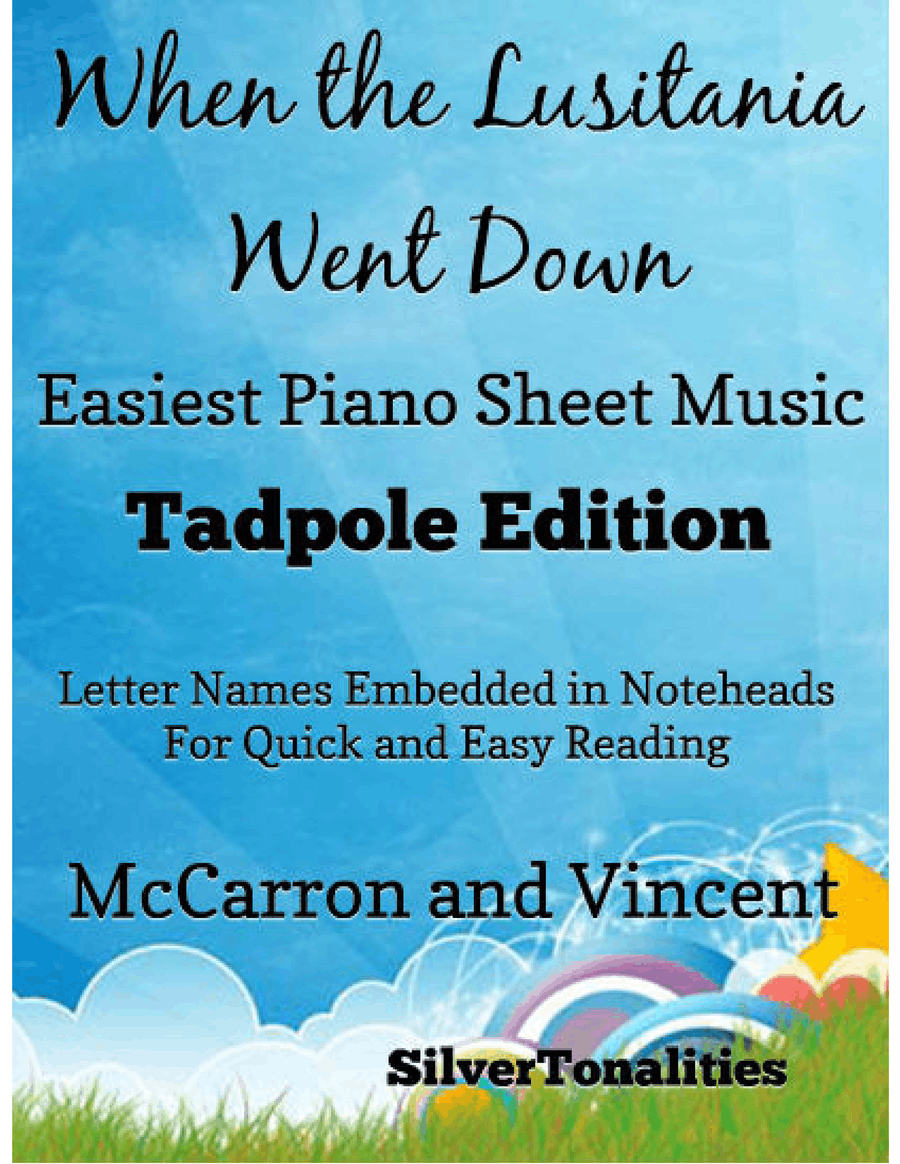 When the Lusitania Went Down

Easiest Piano Sheet Music

Tadpole Edition

Letter Names Embedded in Noteheads
For Quick and Easy Reading

McCarron and Vincent

SilverTonalities